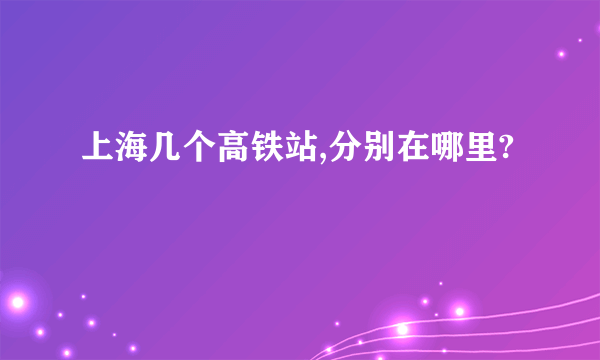 上海几个高铁站,分别在哪里?